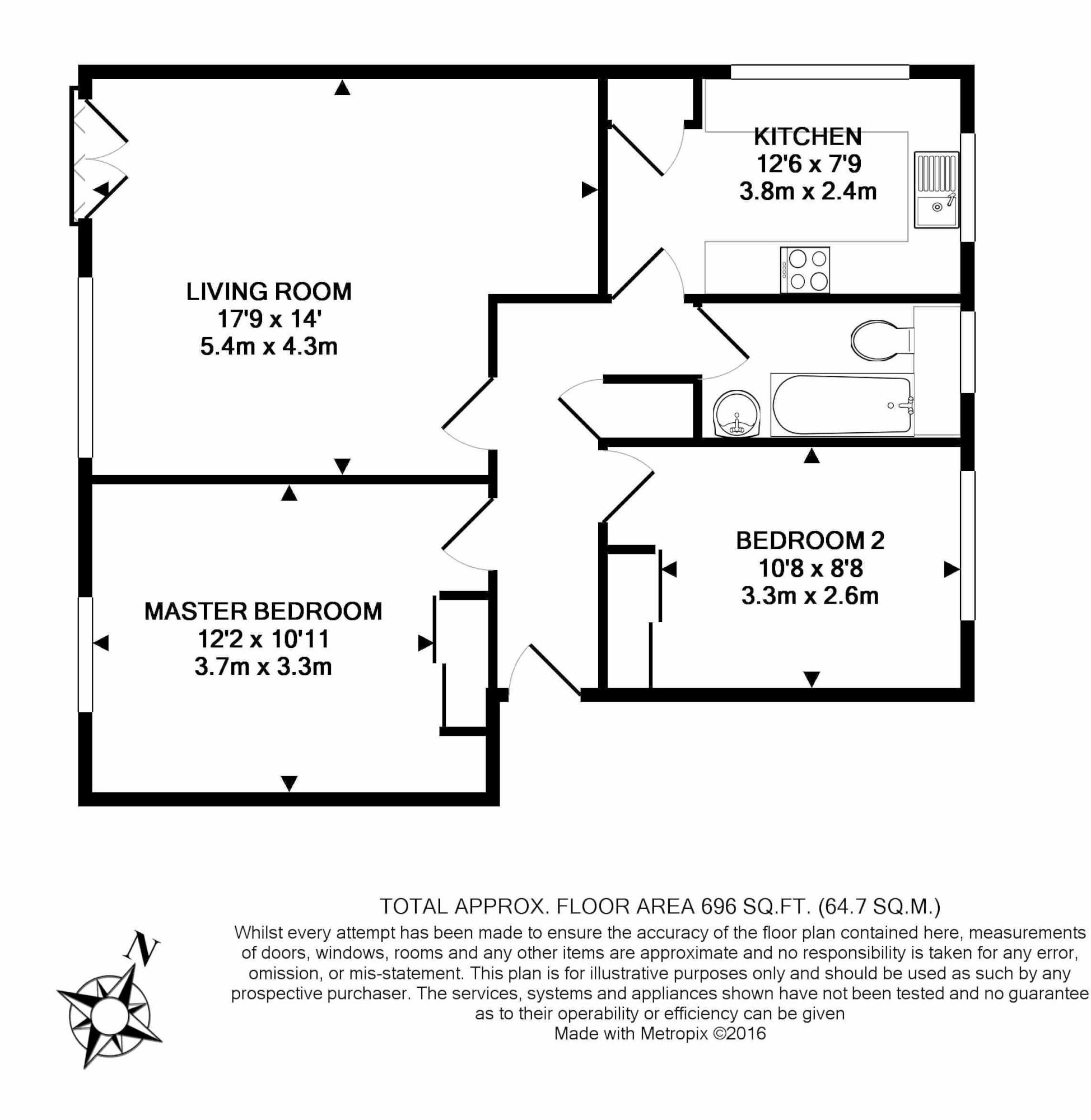 KITCHEN
12'6 x 7'9
3.8m x 2.4m

LIVING ROOM
17'9 x 14'
5.4m x 4.3m

BEDROOM 2
10'8 x 8'8
3.3m x 2.6m

MASTER BEDROOM
12'2 x 10'11
3.7m x 3.3m

N

TOTAL APPROX. FLOOR AREA 696 SQ.FT. (64.7 SQ.M.)
Whilst every attempt has been made to ensure the accuracy of the floor plan contained here, measurements of doors, windows, rooms and any other items are approximate and no responsibility is taken for any error, omission, or mis-statement. This plan is for illustrative purposes only and should be used as such by any prospective purchaser. The services, systems and appliances shown have not been tested and no guarantee as to their operability or efficiency can be given
Made with Metropix ©2016